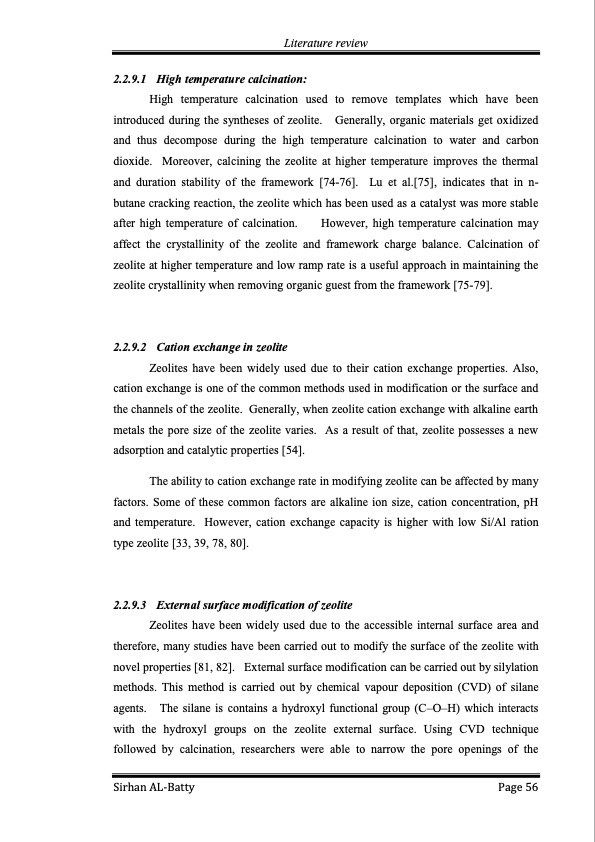 Literature review

2.2.9.1 High temperature calcination:

High temperature calcination used to remove templates which have been introduced during the syntheses of zeolite. Generally, organic materials get oxidized and thus decompose during the high temperature calcination to water and carbon dioxide. Moreover, calcining the zeolite at higher temperature improves the thermal and duration stability of the framework [74-76]. Lu et al.[75], indicates that in n-butane cracking reaction, the zeolite which has been used as a catalyst was more stable after high temperature of calcination. However, high temperature calcination may affect the crystallinity of the zeolite and framework charge balance. Calcination of zeolite at higher temperature and low ramp rate is a useful approach in maintaining the zeolite crystallinity when removing organic guest from the framework [75-79].

2.2.9.2 Cation exchange in zeolite

Zeolites have been widely used due to their cation exchange properties. Also, cation exchange is one of the common methods used in modification or the surface and the channels of the zeolite. Generally, when zeolite cation exchange with alkaline earth metals the pore size of the zeolite varies. As a result of that, zeolite possesses a new adsorption and catalytic properties [54].

The ability to cation exchange rate in modifying zeolite can be affected by many factors. Some of these common factors are alkaline ion size, cation concentration, pH and temperature. However, cation exchange capacity is higher with low Si/Al ration type zeolite [33, 39, 78, 80].

2.2.9.3 External surface modification of zeolite

Zeolites have been widely used due to the accessible internal surface area and therefore, many studies have been carried out to modify the surface of the zeolite with novel properties [81, 82]. External surface modification can be carried out by silylation methods. This method is carried out by chemical vapour deposition (CVD) of silane agents. The silane is contains a hydroxyl functional group (C–O–H) which interacts with the hydroxyl groups on the zeolite external surface. Using CVD technique followed by calcination, researchers were able to narrow the pore openings of the

Sirhan AL-Batty

Page 56